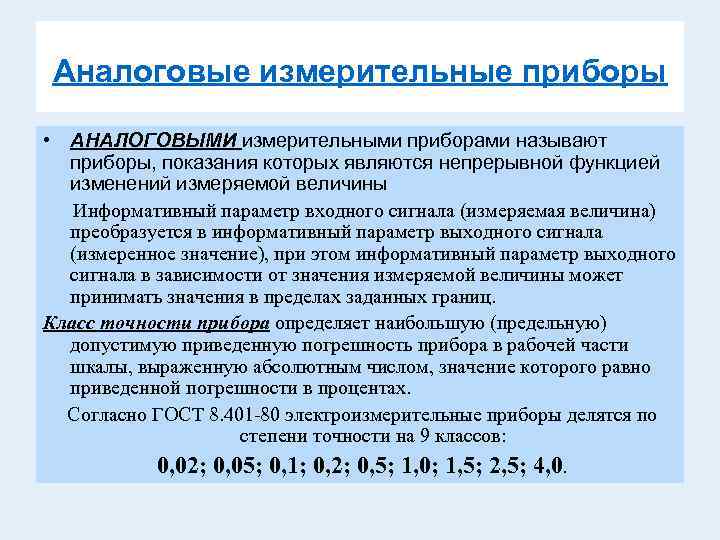 Аналоговые измерительные приборы

• АНАЛОГОВЫМИ измерительными приборами называют приборы, показания которых являются непрерывной функцией изменений измеряемой величины

Информативный параметр входного сигнала (измеряемая величина) преобразуется в информативный параметр выходного сигнала (измеренное значение), при этом информативный параметр выходного сигнала в зависимости от значения измеряемой величины может принимать значения в пределах заданных границ.

Класс точности прибора определяет наибольшую (предельную) допустимую приведенную погрешность прибора в рабочей части шкалы, выраженную абсолютным числом, значение которого равно приведенной погрешности в процентах.

Согласно ГОСТ 8.401-80 электроизмерительные приборы делятся по степени точности на 9 классов:

0,02; 0,05; 0,1; 0,2; 0,5; 1,0; 1,5; 2,5; 4,0.